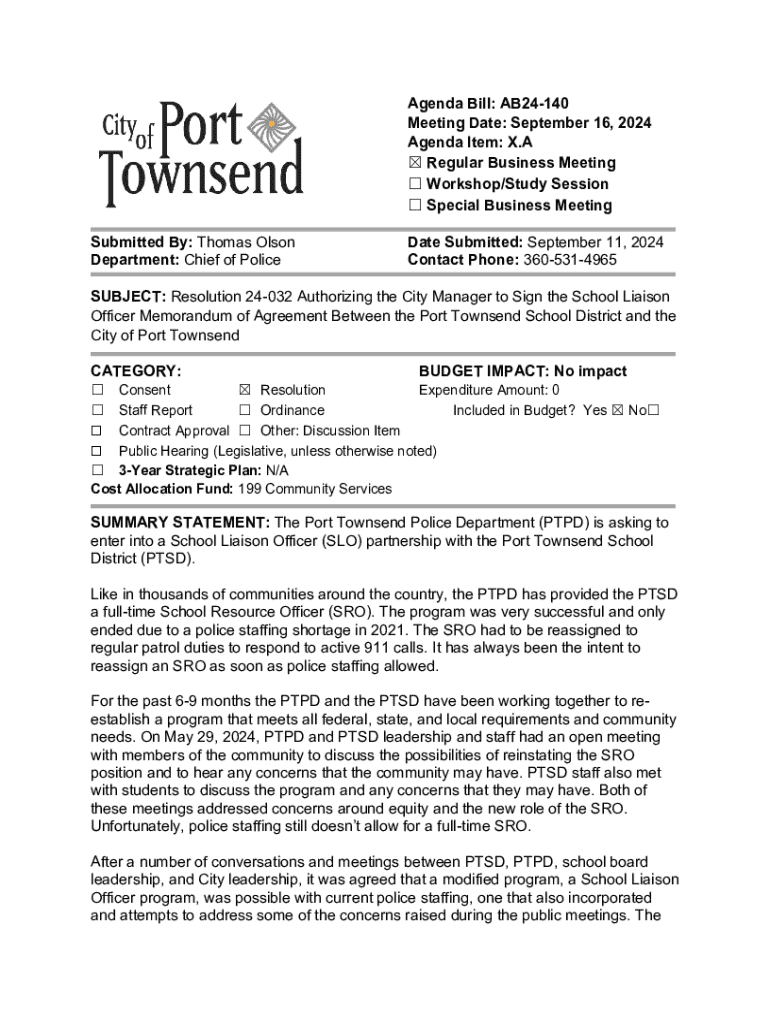 City of Port Townsend

Agenda Bill: AB24-140
Meeting Date: September 16, 2024
Agenda Item: X.A
☒ Regular Business Meeting
☐ Workshop/Study Session
☐ Special Business Meeting

Submitted By: Thomas Olson
Department: Chief of Police

Date Submitted: September 11, 2024
Contact Phone: 360-531-4965

SUBJECT: Resolution 24-032 Authorizing the City Manager to Sign the School Liaison Officer Memorandum of Agreement Between the Port Townsend School District and the City of Port Townsend

CATEGORY:
☐ Consent ☒ Resolution
☐ Staff Report ☐ Ordinance
☐ Contract Approval ☐ Other: Discussion Item
☐ Public Hearing (Legislative, unless otherwise noted)
☐ 3-Year Strategic Plan: N/A
Cost Allocation Fund: 199 Community Services

BUDGET IMPACT: No impact
Expenditure Amount: 0
Included in Budget? Yes ☒ No☐

SUMMARY STATEMENT: The Port Townsend Police Department (PTPD) is asking to enter into a School Liaison Officer (SLO) partnership with the Port Townsend School District (PTSD).

Like in thousands of communities around the country, the PTPD has provided the PTSD a full-time School Resource Officer (SRO). The program was very successful and only ended due to a police staffing shortage in 2021. The SRO had to be reassigned to regular patrol duties to respond to active 911 calls. It has always been the intent to reassign an SRO as soon as police staffing allowed.

For the past 6-9 months the PTPD and the PTSD have been working together to re-establish a program that meets all federal, state, and local requirements and community needs. On May 29, 2024, PTPD and PTSD leadership and staff had an open meeting with members of the community to discuss the possibilities of reinstating the SRO position and to hear any concerns that the community may have. PTSD staff also met with students to discuss the program and any concerns that they may have. Both of these meetings addressed concerns around equity and the new role of the SRO. Unfortunately, police staffing still doesn't allow for a full-time SRO.

After a number of conversations and meetings between PTSD, PTPD, school board leadership, and City leadership, it was agreed that a modified program, a School Liaison Officer program, was possible with current police staffing, one that also incorporated and attempts to address some of the concerns raised during the public meetings. The